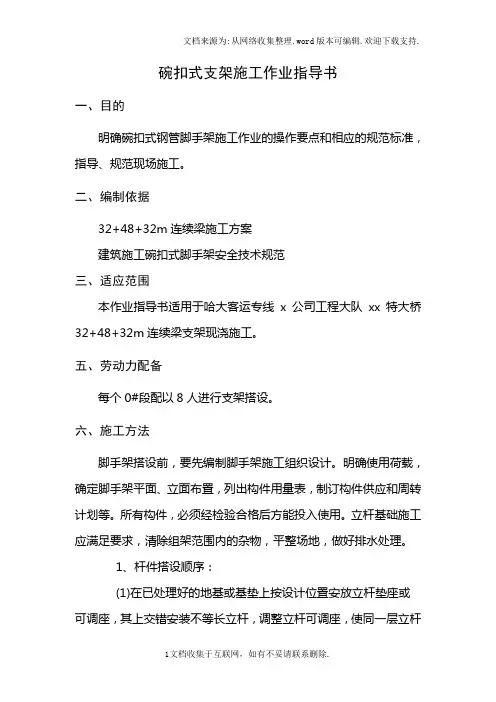 文档来源为:从网络收集整理.word版本可编辑.欢迎下载支持.

碗扣式支架施工作业指导书

一、目的

明确碗扣式钢管脚手架施工作业的操作要点和相应的规范标准，指导、规范现场施工。

二、编制依据

32+48+32m 连续梁施工方案

建筑施工碗扣式脚手架安全技术规范

三、适应范围

本作业指导书适用于哈大客运专线 x 公司工程大队 xx 特大桥 32+48+32m 连续梁支架现浇施工。

五、劳动力配备

每个 0#段配以 8 人进行支架搭设。

六、施工方法

脚手架搭设前，要先编制脚手架施工组织设计。明确使用荷载，确定脚手架平面、立面布置，列出构件用量表，制订构件供应和周转计划等。所有构件，必须经检验合格后方能投入使用。立杆基础施工应满足要求，清除组架范围内的杂物，平整场地，做好排水处理。

1、杆件搭设顺序：

(1)在已处理好的地基或基垫上按设计位置安放立杆垫座或可调座，其上交错安装不等长立杆，调整立杆可调座，使同一层立杆

1文档收集于互联网，如有不妥请联系删除.